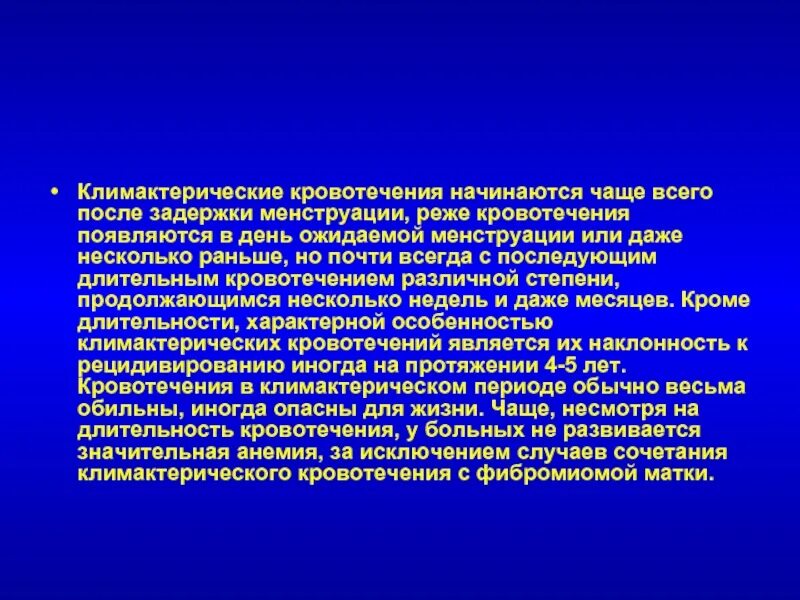 • Климактерические кровотечения начинаются чаще всего после задержки менструации, реже кровотечения появляются в день ожидаемой менструации или даже несколько раньше, но почти всегда с последующим длительным кровотечением различной степени, продолжающимся несколько недель и даже месяцев. Кроме длительности, характерной особенностью климактерических кровотечений является их наклонность к рецидивированию иногда на протяжении 4-5 лет. Кровотечения в климактерическом периоде обычно весьма обильны, иногда опасны для жизни. Чаще, несмотря на длительность кровотечения, у больных не развивается значительная анемия, за исключением случаев сочетания климактерического кровотечения с фибромиомой матки.